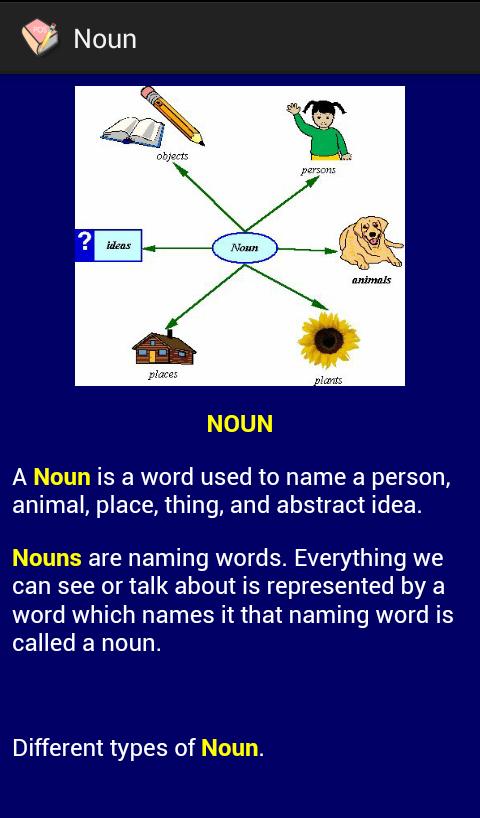 Noun

objects
persons
?
ideas
Noun
animals
places
plants

NOUN

A Noun is a word used to name a person, animal, place, thing, and abstract idea.

Nouns are naming words. Everything we can see or talk about is represented by a word which names it that naming word is called a noun.

Different types of Noun.